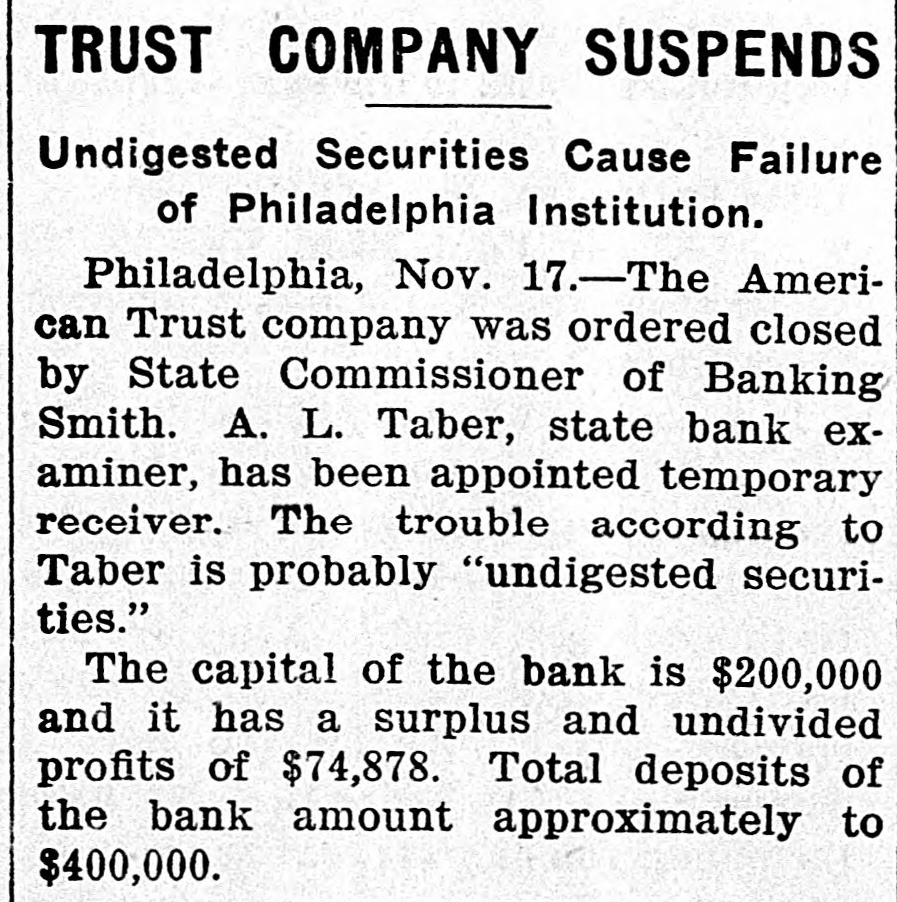 TRUST COMPANY SUSPENDS

Undigested Securities Cause Failure of Philadelphia Institution.

Philadelphia, Nov. 17.—The American Trust company was ordered closed by State Commissioner of Banking Smith. A. L. Taber, state bank examiner, has been appointed temporary receiver. The trouble according to Taber is probably "undigested securities."

The capital of the bank is $200,000 and it has a surplus and undivided profits of $74,878. Total deposits of the bank amount approximately to $400,000.